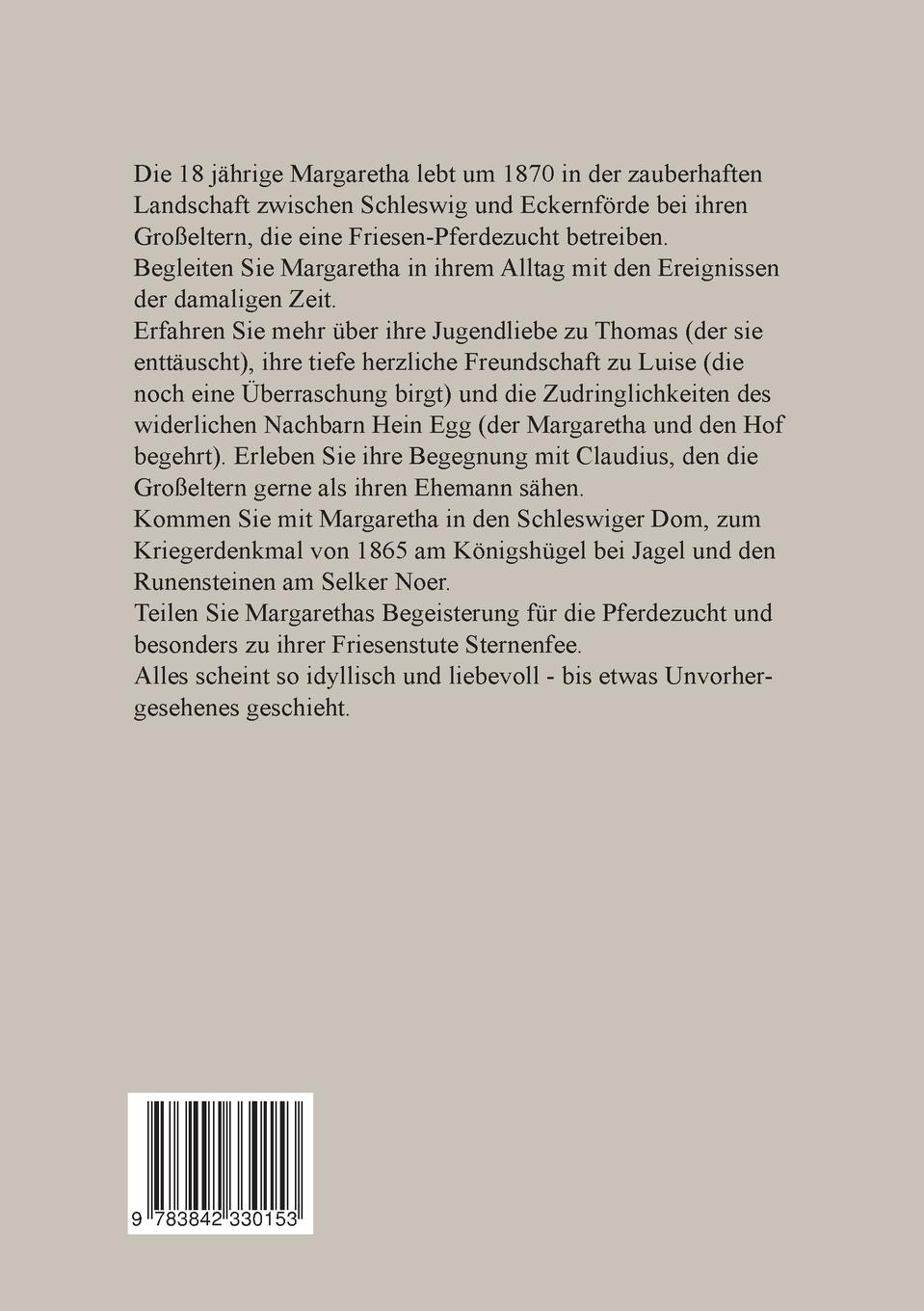 Die 18 jährige Margaretha lebt um 1870 in der zauberhaften Landschaft zwischen Schleswig und Eckernförde bei ihren Großeltern, die eine Friesen-Pferdezucht betreiben.
Begleiten Sie Margaretha in ihrem Alltag mit den Ereignissen der damaligen Zeit.
Erfahren Sie mehr über ihre Jugendliebe zu Thomas (der sie enttäuscht), ihre tiefe herzliche Freundschaft zu Luise (die noch eine Überraschung birgt) und die Zudringlichkeiten des widerlichen Nachbarn Hein Egg (der Margaretha und den Hof begehrt). Erleben Sie ihre Begegnung mit Claudius, den die Großeltern gerne als ihren Ehemann sähen.
Kommen Sie mit Margaretha in den Schleswiger Dom, zum Kriegerdenkmal von 1865 am Königshügel bei Jagel und den Runensteinen am Selker Noer.
Teilen Sie Margarethas Begeisterung für die Pferdezucht und besonders zu ihrer Friesenstute Sternenfee.
Alles scheint so idyllisch und liebevoll - bis etwas Unvorhergesehenes geschieht.

9 783842 330153